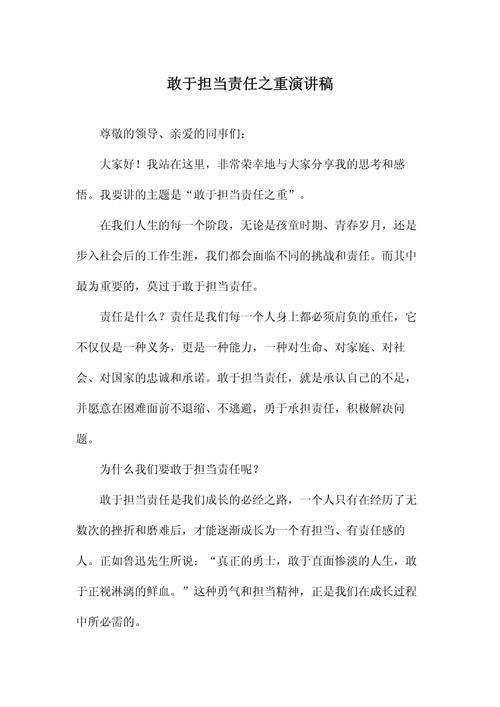 敢于担当责任之重演讲稿

尊敬的领导、亲爱的同事们：

大家好！我站在这里，非常荣幸地与大家分享我的思考和感悟。我要讲的主题是“敢于担当责任之重”。

在我们人生的每一个阶段，无论是孩童时期、青春岁月，还是步入社会后的工作生涯，我们都会面临不同的挑战和责任。而其中最为重要的，莫过于敢于担当责任。

责任是什么？责任是我们每一个人身上都必须肩负的重任，它不仅仅是一种义务，更是一种能力，一种对生命、对家庭、对社会、对国家的忠诚和承诺。敢于担当责任，就是承认自己的不足，并愿意在困难面前不退缩、不逃避，勇于承担责任，积极解决问题。

为什么我们要敢于担当责任呢？

敢于担当责任是我们成长的必经之路，一个人只有在经历了无数次的挫折和磨难后，才能逐渐成长为一个有担当、有责任感的人。正如鲁迅先生所说：“真正的勇士，敢于直面惨淡的人生，敢于正视淋漓的鲜血。”这种勇气和担当精神，正是我们在成长过程中所必需的。